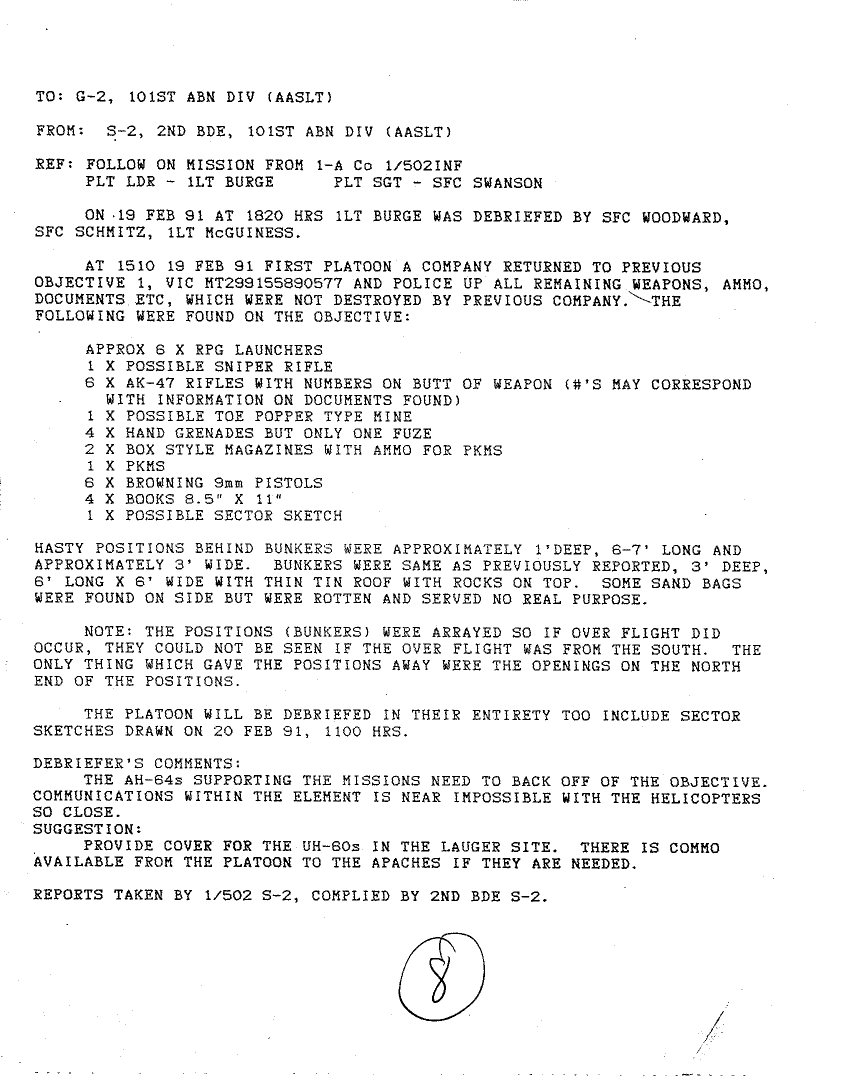 TO: G-2, 101ST ABN DIV (AASLT)

FROM: S-2, 2ND BDE, 101ST ABN DIV (AASLT)

REF: FOLLOW ON MISSION FROM 1-A Co 1/502INF
PLT LDR - 1LT BURGE PLT SGT - SFC SWANSON

ON 19 FEB 91 AT 1820 HRS 1LT BURGE WAS DEBRIEFED BY SFC WOODWARD, SFC SCHMITZ, 1LT McGUINESS.

AT 1510 19 FEB 91 FIRST PLATOON A COMPANY RETURNED TO PREVIOUS OBJECTIVE 1, VIC MT299155890577 AND POLICE UP ALL REMAINING WEAPONS, AMMO, DOCUMENTS ETC, WHICH WERE NOT DESTROYED BY PREVIOUS COMPANY. THE FOLLOWING WERE FOUND ON THE OBJECTIVE:

APPROX 6 X RPG LAUNCHERS
1 X POSSIBLE SNIPER RIFLE
6 X AK-47 RIFLES WITH NUMBERS ON BUTT OF WEAPON (#'S MAY CORRESPOND WITH INFORMATION ON DOCUMENTS FOUND)
1 X POSSIBLE TOE POPPER TYPE MINE
4 X HAND GRENADES BUT ONLY ONE FUZE
2 X BOX STYLE MAGAZINES WITH AMMO FOR PKMS
1 X PKMS
6 X BROWNING 9mm PISTOLS
4 X BOOKS 8.5" X 11"
1 X POSSIBLE SECTOR SKETCH

HASTY POSITIONS BEHIND BUNKERS WERE APPROXIMATELY 1'DEEP, 6-7' LONG AND APPROXIMATELY 3' WIDE. BUNKERS WERE SAME AS PREVIOUSLY REPORTED, 3' DEEP, 6' LONG X 6' WIDE WITH THIN TIN ROOF WITH ROCKS ON TOP. SOME SAND BAGS WERE FOUND ON SIDE BUT WERE ROTTEN AND SERVED NO REAL PURPOSE.

NOTE: THE POSITIONS (BUNKERS) WERE ARRAYED SO IF OVER FLIGHT DID OCCUR, THEY COULD NOT BE SEEN IF THE OVER FLIGHT WAS FROM THE SOUTH. THE ONLY THING WHICH GAVE THE POSITIONS AWAY WERE THE OPENINGS ON THE NORTH END OF THE POSITIONS.

THE PLATOON WILL BE DEBRIEFED IN THEIR ENTIRETY TOO INCLUDE SECTOR SKETCHES DRAWN ON 20 FEB 91, 1100 HRS.

DEBRIEFER'S COMMENTS:
THE AH-64s SUPPORTING THE MISSIONS NEED TO BACK OFF OF THE OBJECTIVE. COMMUNICATIONS WITHIN THE ELEMENT IS NEAR IMPOSSIBLE WITH THE HELICOPTERS SO CLOSE.
SUGGESTION:
PROVIDE COVER FOR THE UH-60s IN THE LAUGER SITE. THERE IS COMMO AVAILABLE FROM THE PLATOON TO THE APACHES IF THEY ARE NEEDED.

REPORTS TAKEN BY 1/502 S-2, COMPLIED BY 2ND BDE S-2.

8